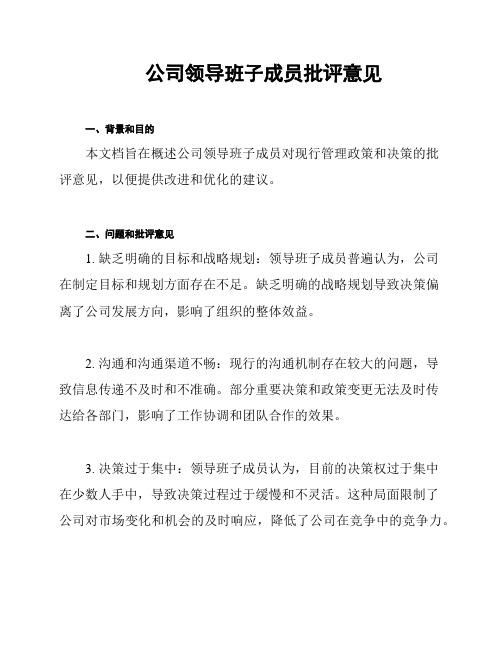 公司领导班子成员批评意见

一、背景和目的

本文档旨在概述公司领导班子成员对现行管理政策和决策的批评意见，以便提供改进和优化的建议。

二、问题和批评意见

1. 缺乏明确的目标和战略规划：领导班子成员普遍认为，公司在制定目标和规划方面存在不足。缺乏明确的战略规划导致决策偏离了公司发展方向，影响了组织的整体效益。

2. 沟通和沟通渠道不畅：现行的沟通机制存在较大的问题，导致信息传递不及时和不准确。部分重要决策和政策变更无法及时传达给各部门，影响了工作协调和团队合作的效果。

3. 决策过于集中：领导班子成员认为，目前的决策权过于集中在少数人手中，导致决策过程过于缓慢和不灵活。这种局面限制了公司对市场变化和机会的及时响应，降低了公司在竞争中的竞争力。